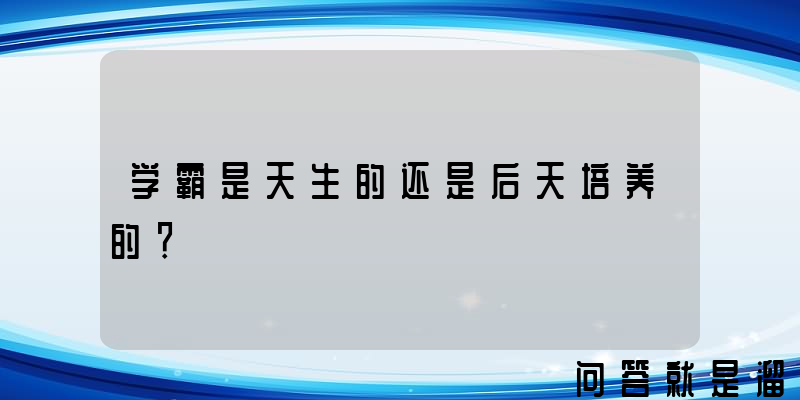 学霸是天生的还是后天培养的？

问答就是溜